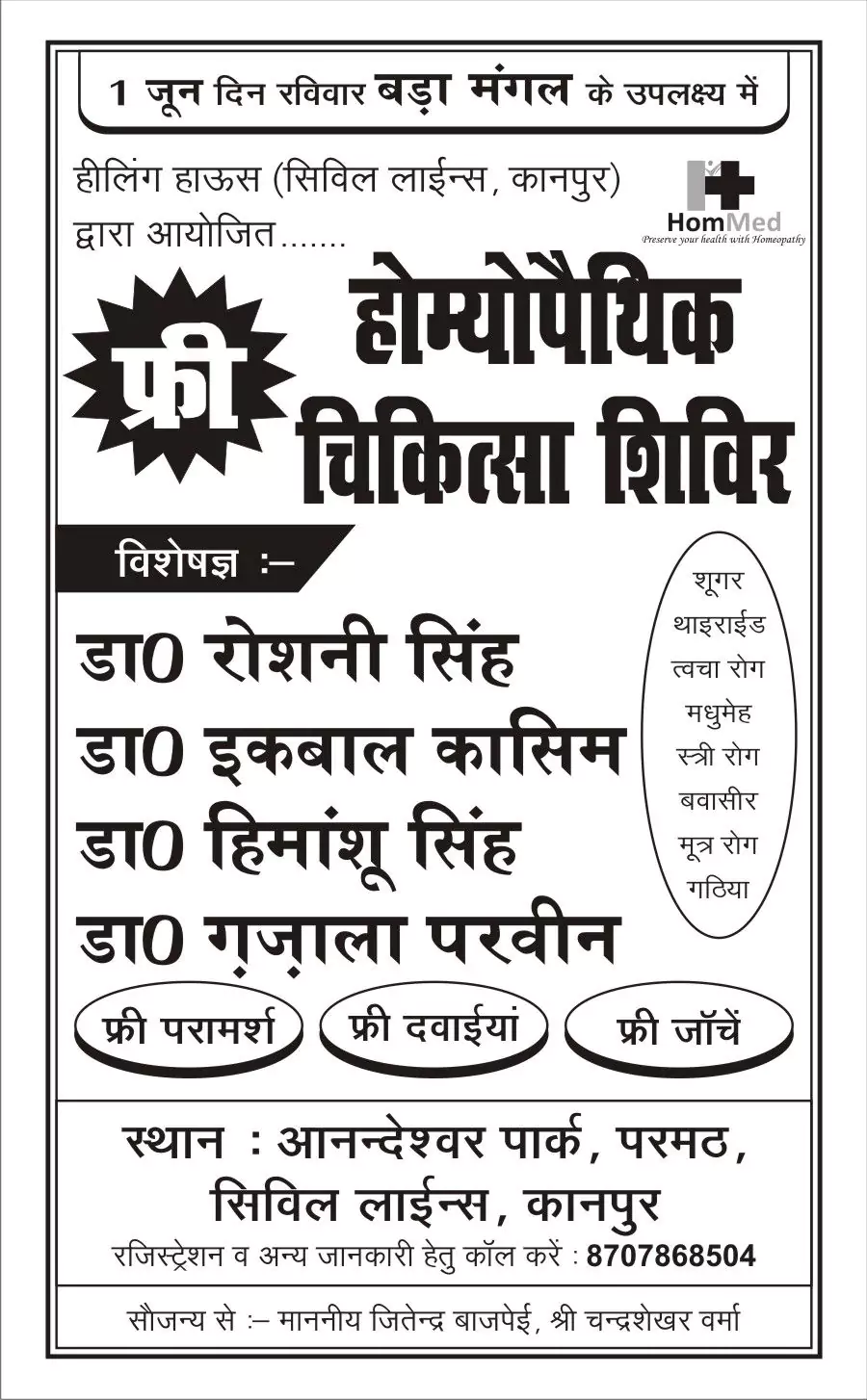 1 जून दिन रविवार बड़ा मंगल के उपलक्ष्य में

हीलिंग हाऊस (सिविल लाईन्स, कानपुर) द्वारा आयोजित.......

HomMed
Preserve your health with Homeopathy

फ्री

होम्योपैथिक चिकित्सा शिविर

विशेषज्ञ :–

डा0 रोशनी सिंह
डा0 इकबाल कासिम
डा0 हिमांशू सिंह
डा0 ग़ज़ाला परवीन

शूगर
थाइराईड
त्वचा रोग
मधुमेह
स्त्री रोग
बवासीर
मूत्र रोग
गठिया

फ्री परामर्श
फ्री दवाईयां
फ्री जॉचें

स्थान : आनन्देश्वर पार्क, परमठ, सिविल लाईन्स, कानपुर

रजिस्ट्रेशन व अन्य जानकारी हेतु कॉल करें : 8707868504

सौजन्य से :– माननीय जितेन्द्र बाजपेई, श्री चन्द्रशेखर वर्मा